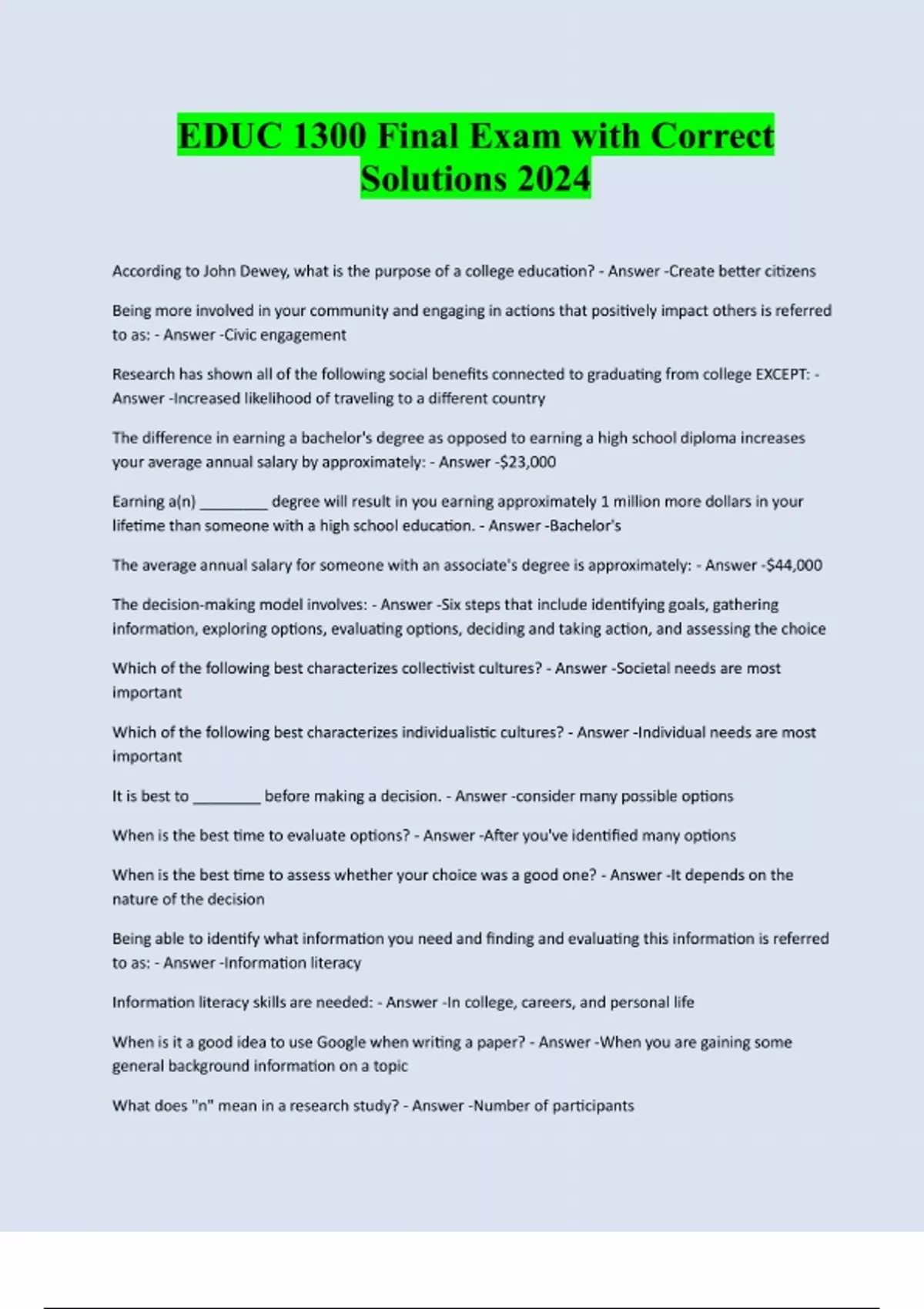 EDUC 1300 Final Exam with Correct Solutions 2024

According to John Dewey, what is the purpose of a college education? - Answer -Create better citizens

Being more involved in your community and engaging in actions that positively impact others is referred to as: - Answer -Civic engagement

Research has shown all of the following social benefits connected to graduating from college EXCEPT: - Answer -Increased likelihood of traveling to a different country

The difference in earning a bachelor's degree as opposed to earning a high school diploma increases your average annual salary by approximately: - Answer -$23,000

Earning a(n) ____ degree will result in you earning approximately 1 million more dollars in your lifetime than someone with a high school education. - Answer -Bachelor's

The average annual salary for someone with an associate's degree is approximately: - Answer -$44,000

The decision-making model involves: - Answer -Six steps that include identifying goals, gathering information, exploring options, evaluating options, deciding and taking action, and assessing the choice

Which of the following best characterizes collectivist cultures? - Answer -Societal needs are most important

Which of the following best characterizes individualistic cultures? - Answer -Individual needs are most important

It is best to ____ before making a decision. - Answer -consider many possible options

When is the best time to evaluate options? - Answer -After you've identified many options

When is the best time to assess whether your choice was a good one? - Answer -It depends on the nature of the decision

Being able to identify what information you need and finding and evaluating this information is referred to as: - Answer -Information literacy

Information literacy skills are needed: - Answer -In college, careers, and personal life

When is it a good idea to use Google when writing a paper? - Answer -When you are gaining some general background information on a topic

What does "n" mean in a research study? - Answer -Number of participants